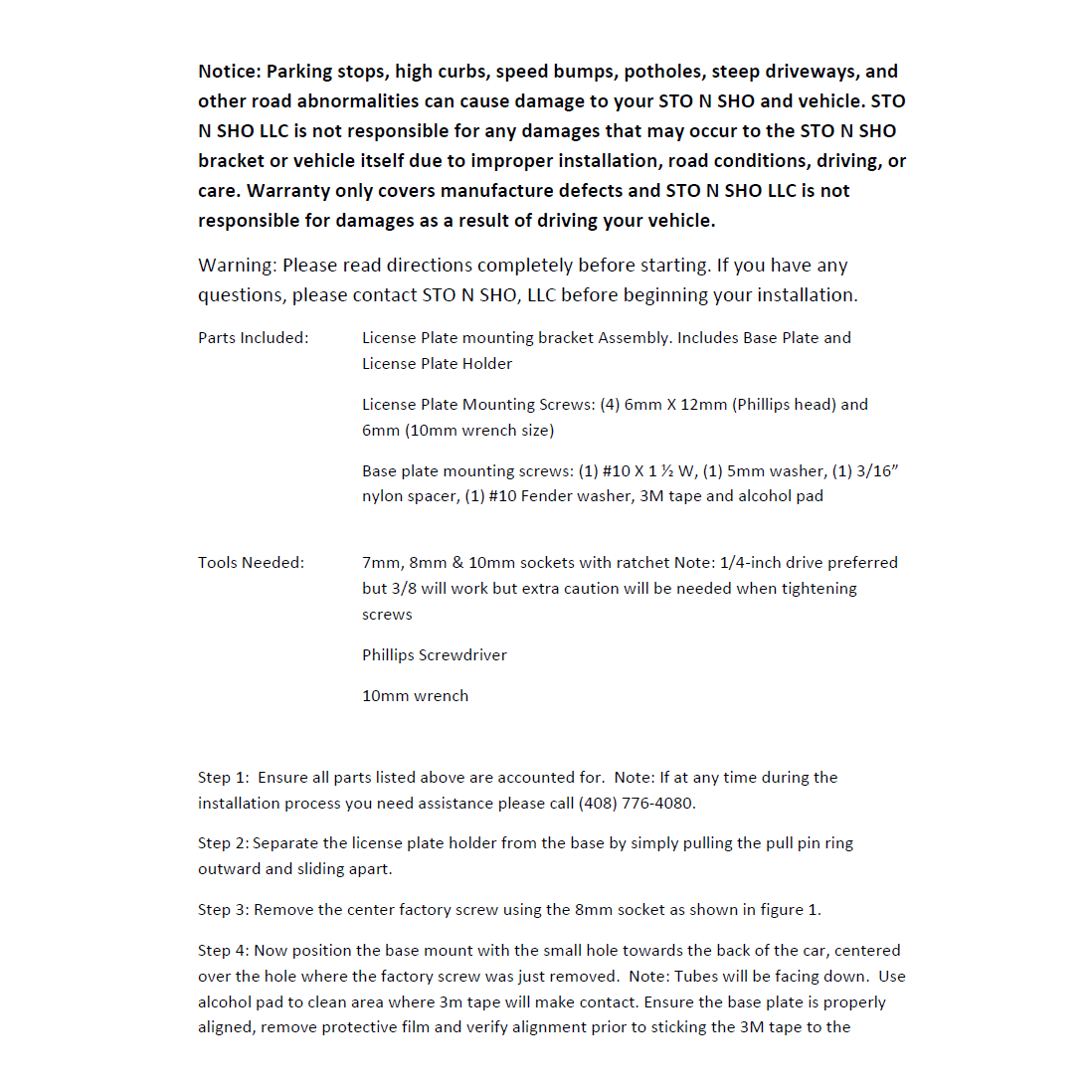 Notice: Parking stops, high curbs, speed bumps, potholes, steep driveways, and other road abnormalities can cause damage to your STO N SHO and vehicle. STO N SHO LLC is not responsible for any damages that may occur to the STO N SHO bracket or vehicle itself due to improper installation, road conditions, driving, or care. Warranty only covers manufacture defects and STO N SHO LLC is not responsible for damages as a result of driving your vehicle.

Warning: Please read directions completely before starting. If you have any questions, please contact STO N SHO, LLC before beginning your installation.

Parts Included: License Plate mounting bracket Assembly. Includes Base Plate and License Plate Holder

License Plate Mounting Screws: (4) 6mm X 12mm (Phillips head) and 6mm (10mm wrench size)

Base plate mounting screws: (1) #10 X 1 ½ W, (1) 5mm washer, (1) 3/16" nylon spacer, (1) #10 Fender washer, 3M tape and alcohol pad

Tools Needed: 7mm, 8mm & 10mm sockets with ratchet Note: 1/4-inch drive preferred but 3/8 will work but extra caution will be needed when tightening screws

Phillips Screwdriver

10mm wrench

Step 1: Ensure all parts listed above are accounted for. Note: If at any time during the installation process you need assistance please call (408) 776-4080.

Step 2: Separate the license plate holder from the base by simply pulling the pull pin ring outward and sliding apart.

Step 3: Remove the center factory screw using the 8mm socket as shown in figure 1.

Step 4: Now position the base mount with the small hole towards the back of the car, centered over the hole where the factory screw was just removed. Note: Tubes will be facing down. Use alcohol pad to clean area where 3m tape will make contact. Ensure the base plate is properly aligned, remove protective film and verify alignment prior to sticking the 3M tape to the